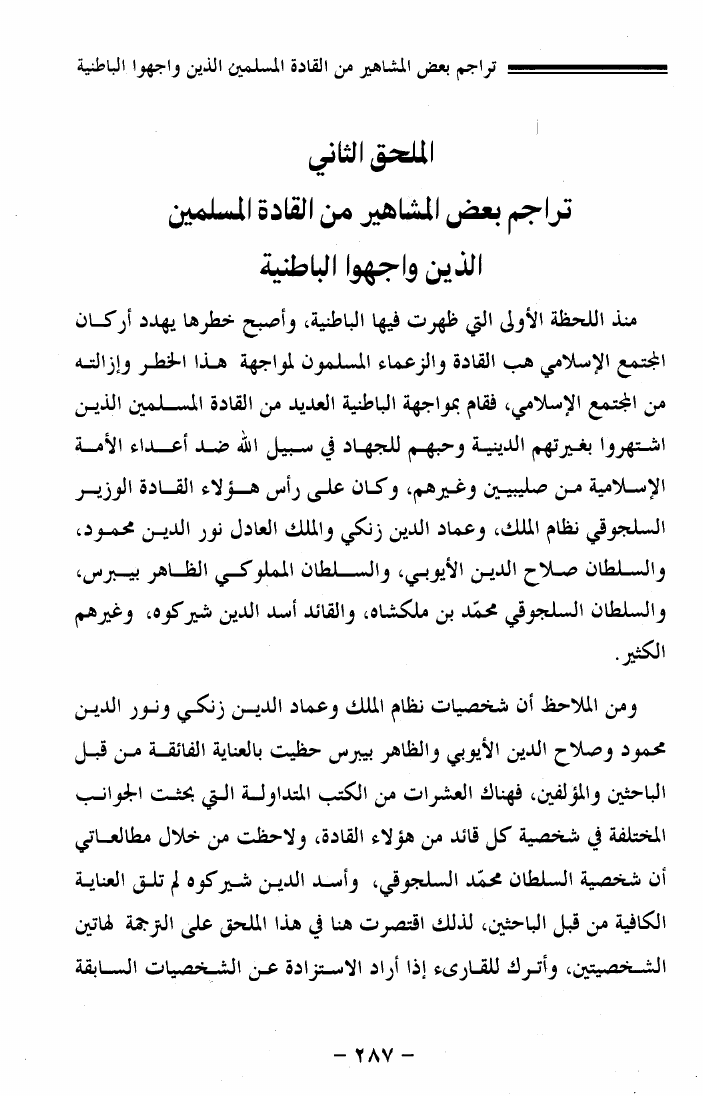 تراجم بعض المشاهير من القادة المسلمين الذين واجهوا الباطنية

الملحق الثاني
تراجم بعض المشاهير من القادة المسلمين
الذين واجهوا الباطنية

منذ اللحظة الأولى التي ظهرت فيها الباطنية، وأصبح خطرها يهدد أركان المجتمع الإسلامي هب القادة والزعماء المسلمون لمواجهة هذا الخطر وإزالته من المجتمع الإسلامي، فقام بمواجهة الباطنية العديد من القادة المسلمين الذين اشتهروا بغيرتهم الدينية وحبهم للجهاد في سبيل الله ضد أعداء الأمة الإسلامية من صليبيين وغيرهم، وكان على رأس هؤلاء القادة الوزير السلجوقي نظام الملك، وعماد الدين زنكي والملك العادل نور الدين محمود، والسلطان صلاح الدين الأيوبي، والسلطان المملوكي الظاهر بيبرس، والسلطان السلجوقي محمّد بن ملكشاه، والقائد أسد الدين شيركوه، وغيرهم الكثير.

ومن الملاحظ أن شخصيات نظام الملك وعماد الدين زنكي ونور الدين محمود وصلاح الدين الأيوبي والظاهر بيبرس حظيت بالعناية الفائقة من قبل الباحثين والمؤلفين، فهناك العشرات من الكتب المتداولة التي بحثت الجوانب المختلفة في شخصية كل قائد من هؤلاء القادة، ولاحظت من خلال مطالعاتي أن شخصية السلطان محمّد السلجوقي، وأسد الدين شيركوه لم تلق العناية الكافية من قبل الباحثين، لذلك اقتصرت هنا في هذا الملحق على الترجمة لهاتين الشخصيتين، وأترك للقارىء إذا أراد الاستزادة عن الشخصيات السابقة

- ٢٨٧ -